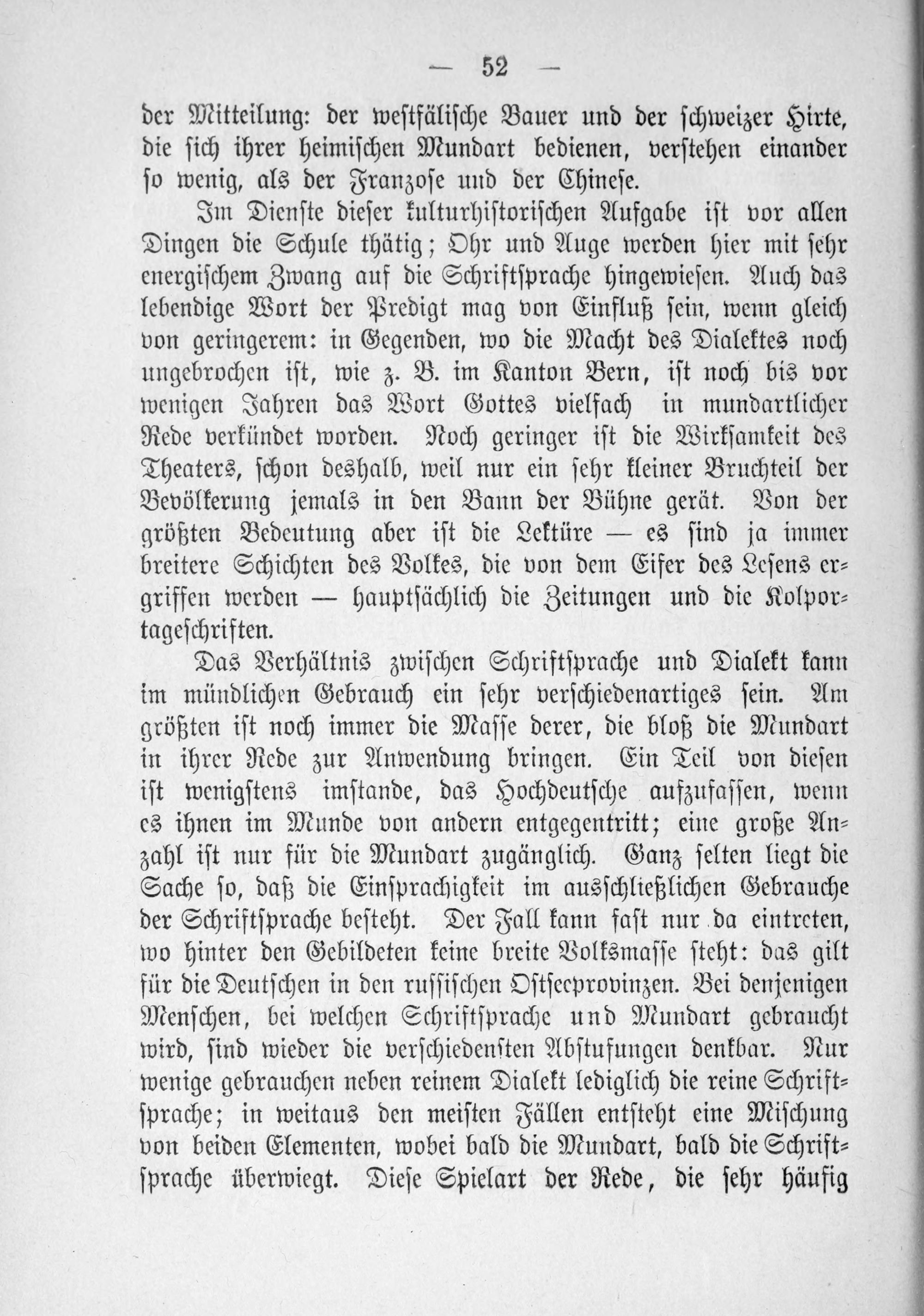 — 52 —

der Mitteilung: der westfälische Bauer und der schweizer Hirte, die sich ihrer heimischen Mundart bedienen, verstehen einander so wenig, als der Franzose und der Chinese.

Im Dienste dieser kulturhistorischen Aufgabe ist vor allen Dingen die Schule thätig; Ohr und Auge werden hier mit sehr energischem Zwang auf die Schriftsprache hingewiesen. Auch das lebendige Wort der Predigt mag von Einfluß sein, wenn gleich von geringerem: in Gegenden, wo die Macht des Dialektes noch ungebrochen ist, wie z. B. im Kanton Bern, ist noch bis vor wenigen Jahren das Wort Gottes vielfach in mundartlicher Rede verkündet worden. Noch geringer ist die Wirksamkeit des Theaters, schon deshalb, weil nur ein sehr kleiner Bruchteil der Bevölkerung jemals in den Bann der Bühne gerät. Von der größten Bedeutung aber ist die Lektüre — es sind ja immer breitere Schichten des Volkes, die von dem Eifer des Lesens ergriffen werden — hauptsächlich die Zeitungen und die Kolportageschriften.

Das Verhältnis zwischen Schriftsprache und Dialekt kann im mündlichen Gebrauch ein sehr verschiedenartiges sein. Am größten ist noch immer die Masse derer, die bloß die Mundart in ihrer Rede zur Anwendung bringen. Ein Teil von diesen ist wenigstens imstande, das Hochdeutsche aufzufassen, wenn es ihnen im Munde von andern entgegentritt; eine große Anzahl ist nur für die Mundart zugänglich. Ganz selten liegt die Sache so, daß die Einsprachigkeit im ausschließlichen Gebrauche der Schriftsprache besteht. Der Fall kann fast nur da eintreten, wo hinter den Gebildeten keine breite Volksmasse steht: das gilt für die Deutschen in den russischen Ostseeprovinzen. Bei denjenigen Menschen, bei welchen Schriftsprache und Mundart gebraucht wird, sind wieder die verschiedensten Abstufungen denkbar. Nur wenige gebrauchen neben reinem Dialekt lediglich die reine Schriftsprache; in weitaus den meisten Fällen entsteht eine Mischung von beiden Elementen, wobei bald die Mundart, bald die Schriftsprache überwiegt. Diese Spielart der Rede, die sehr häufig